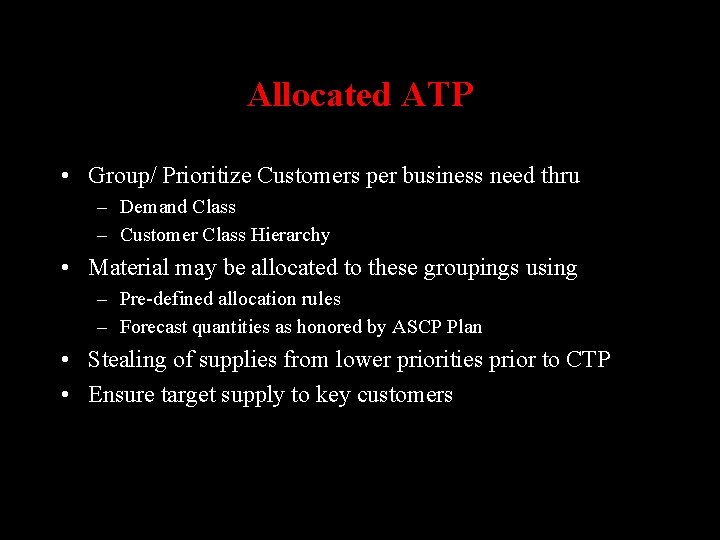 Allocated ATP

• Group/ Prioritize Customers per business need thru
– Demand Class
– Customer Class Hierarchy
• Material may be allocated to these groupings using
– Pre-defined allocation rules
– Forecast quantities as honored by ASCP Plan
• Stealing of supplies from lower priorities prior to CTP
• Ensure target supply to key customers